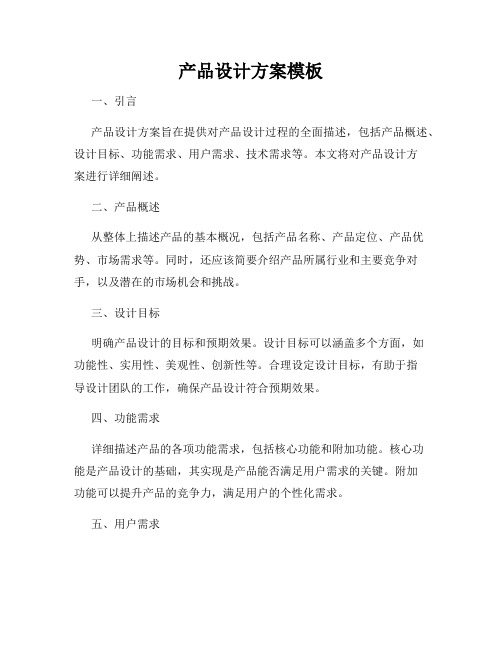 产品设计方案模板

一、引言

产品设计方案旨在提供对产品设计过程的全面描述，包括产品概述、设计目标、功能需求、用户需求、技术需求等。本文将对产品设计方案进行详细阐述。

二、产品概述

从整体上描述产品的基本概况，包括产品名称、产品定位、产品优势、市场需求等。同时，还应该简要介绍产品所属行业和主要竞争对手，以及潜在的市场机会和挑战。

三、设计目标

明确产品设计的目标和预期效果。设计目标可以涵盖多个方面，如功能性、实用性、美观性、创新性等。合理设定设计目标，有助于指导设计团队的工作，确保产品设计符合预期效果。

四、功能需求

详细描述产品的各项功能需求，包括核心功能和附加功能。核心功能是产品设计的基础，其实现是产品能否满足用户需求的关键。附加功能可以提升产品的竞争力，满足用户的个性化需求。

五、用户需求